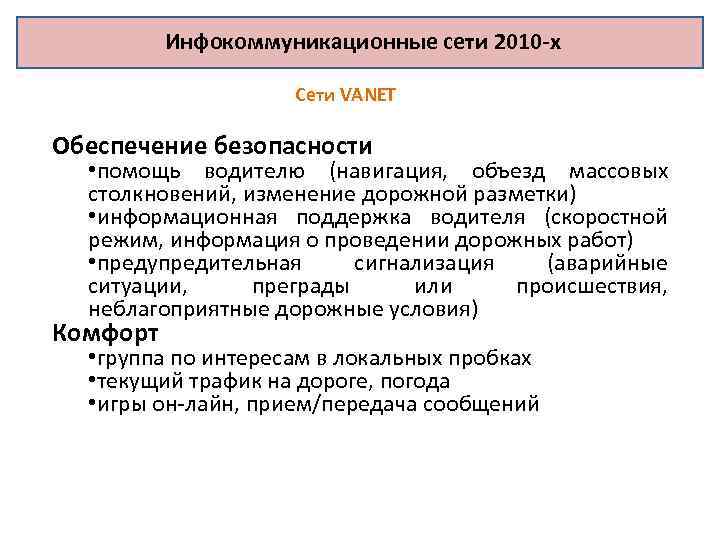 Инфокоммуникационные сети 2010-х

Сети VANET

Обеспечение безопасности

•помощь водителю (навигация, объезд массовых столкновений, изменение дорожной разметки)

•информационная поддержка водителя (скоростной режим, информация о проведении дорожных работ)

•предупредительная сигнализация (аварийные ситуации, преграды или происшествия, неблагоприятные дорожные условия)

Комфорт

•группа по интересам в локальных пробках

•текущий трафик на дороге, погода

•игры он-лайн, прием/передача сообщений